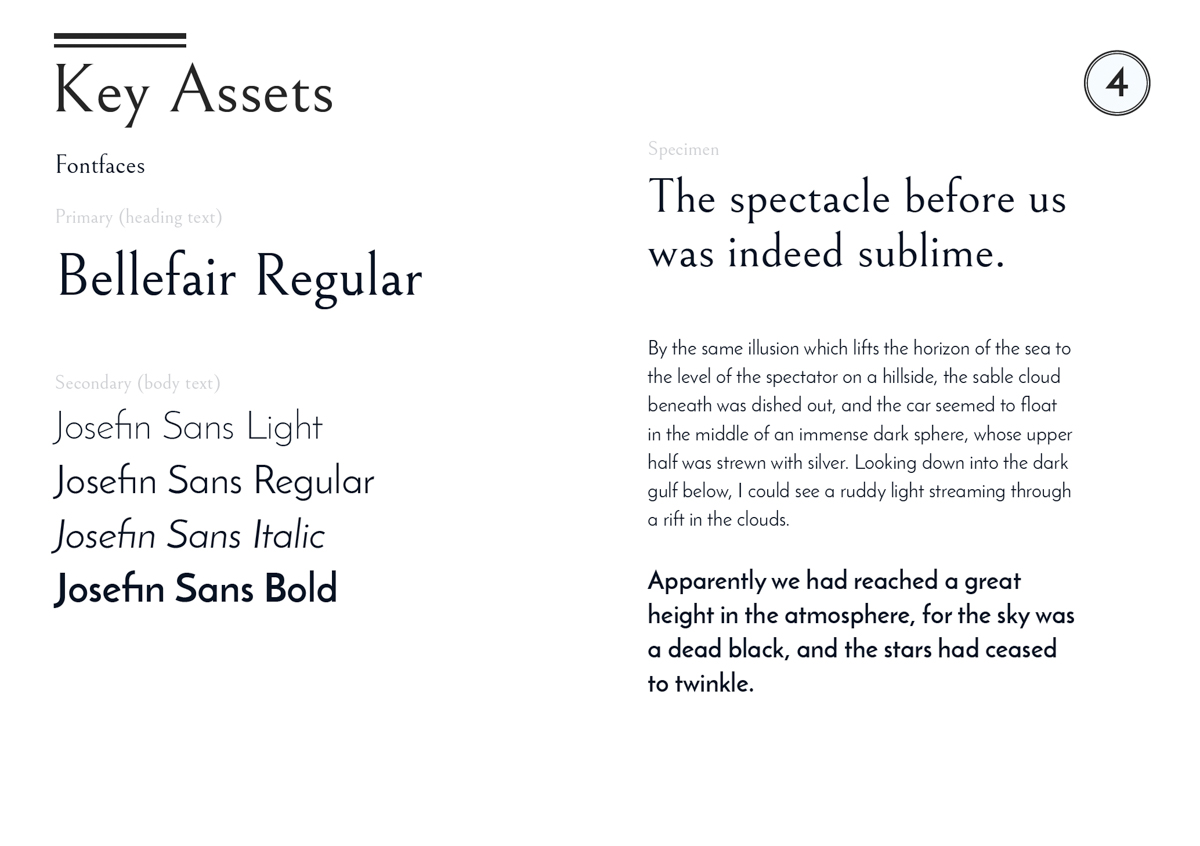 Key Assets

4

Fontfaces

Primary (heading text)

Bellefair Regular

Secondary (body text)

Josefin Sans Light

Josefin Sans Regular

Josefin Sans Italic

Josefin Sans Bold

Specimen

The spectacle before us was indeed sublime.

By the same illusion which lifts the horizon of the sea to the level of the spectator on a hillside, the sable cloud beneath was dished out, and the car seemed to float in the middle of an immense dark sphere, whose upper half was strewn with silver. Looking down into the dark gulf below, I could see a ruddy light streaming through a rift in the clouds.

Apparently we had reached a great height in the atmosphere, for the sky was a dead black, and the stars had ceased to twinkle.